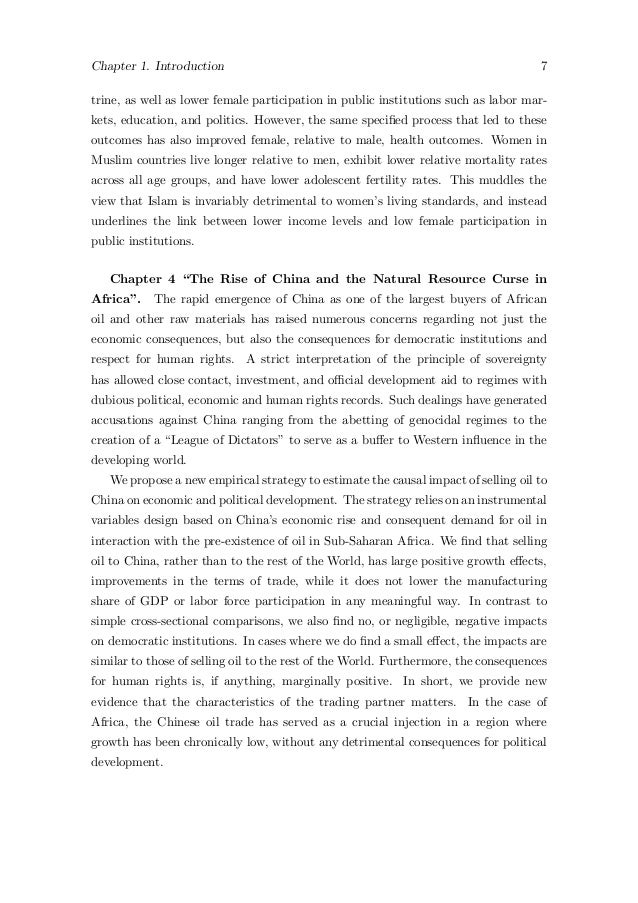 Chapter 1. Introduction 7

trine, as well as lower female participation in public institutions such as labor markets, education, and politics. However, the same specified process that led to these outcomes has also improved female, relative to male, health outcomes. Women in Muslim countries live longer relative to men, exhibit lower relative mortality rates across all age groups, and have lower adolescent fertility rates. This muddles the view that Islam is invariably detrimental to women's living standards, and instead underlines the link between lower income levels and low female participation in public institutions.

Chapter 4 "The Rise of China and the Natural Resource Curse in Africa". The rapid emergence of China as one of the largest buyers of African oil and other raw materials has raised numerous concerns regarding not just the economic consequences, but also the consequences for democratic institutions and respect for human rights. A strict interpretation of the principle of sovereignty has allowed close contact, investment, and official development aid to regimes with dubious political, economic and human rights records. Such dealings have generated accusations against China ranging from the abetting of genocidal regimes to the creation of a "League of Dictators" to serve as a buffer to Western influence in the developing world.

We propose a new empirical strategy to estimate the causal impact of selling oil to China on economic and political development. The strategy relies on an instrumental variables design based on China's economic rise and consequent demand for oil in interaction with the pre-existence of oil in Sub-Saharan Africa. We find that selling oil to China, rather than to the rest of the World, has large positive growth effects, improvements in the terms of trade, while it does not lower the manufacturing share of GDP or labor force participation in any meaningful way. In contrast to simple cross-sectional comparisons, we also find no, or negligible, negative impacts on democratic institutions. In cases where we do find a small effect, the impacts are similar to those of selling oil to the rest of the World. Furthermore, the consequences for human rights is, if anything, marginally positive. In short, we provide new evidence that the characteristics of the trading partner matters. In the case of Africa, the Chinese oil trade has served as a crucial injection in a region where growth has been chronically low, without any detrimental consequences for political development.